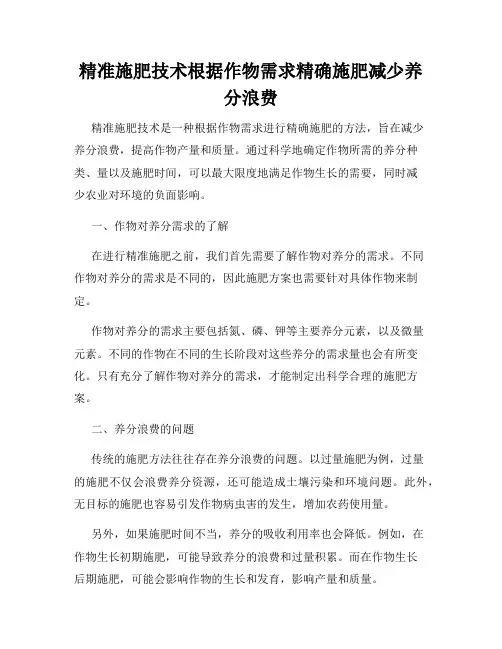 精准施肥技术根据作物需求精确施肥减少养分浪费

精准施肥技术是一种根据作物需求进行精确施肥的方法，旨在减少养分浪费，提高作物产量和质量。通过科学地确定作物所需的养分种类、量以及施肥时间，可以最大限度地满足作物生长的需要，同时减少农业对环境的负面影响。

一、作物对养分需求的了解

在进行精准施肥之前，我们首先需要了解作物对养分的需求。不同作物对养分的需求是不同的，因此施肥方案也需要针对具体作物来制定。

作物对养分的需求主要包括氮、磷、钾等主要养分元素，以及微量元素。不同的作物在不同的生长阶段对这些养分的需求量也会有所变化。只有充分了解作物对养分的需求，才能制定出科学合理的施肥方案。

二、养分浪费的问题

传统的施肥方法往往存在养分浪费的问题。以过量施肥为例，过量的施肥不仅会浪费养分资源，还可能造成土壤污染和环境问题。此外，无目标的施肥也容易引发作物病虫害的发生，增加农药使用量。

另外，如果施肥时间不当，养分的吸收利用率也会降低。例如，在作物生长初期施肥，可能导致养分的浪费和过量积累。而在作物生长后期施肥，可能会影响作物的生长和发育，影响产量和质量。